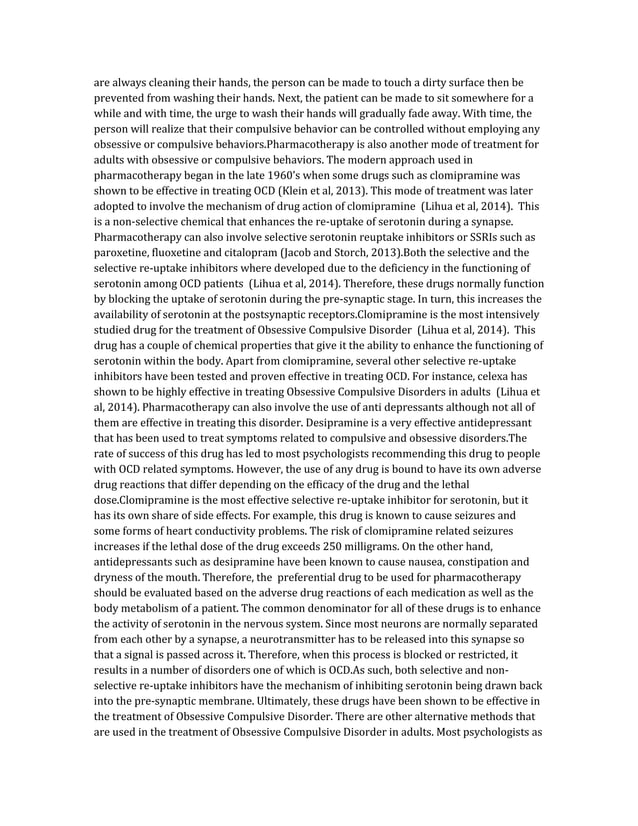 are always cleaning their hands, the person can be made to touch a dirty surface then be prevented from washing their hands. Next, the patient can be made to sit somewhere for a while and with time, the urge to wash their hands will gradually fade away. With time, the person will realize that their compulsive behavior can be controlled without employing any obsessive or compulsive behaviors.Pharmacotherapy is also another mode of treatment for adults with obsessive or compulsive behaviors. The modern approach used in pharmacotherapy began in the late 1960's when some drugs such as clomipramine was shown to be effective in treating OCD (Klein et al, 2013). This mode of treatment was later adopted to involve the mechanism of drug action of clomipramine (Lihua et al, 2014). This is a non-selective chemical that enhances the re-uptake of serotonin during a synapse. Pharmacotherapy can also involve selective serotonin reuptake inhibitors or SSRIs such as paroxetine, fluoxetine and citalopram (Jacob and Storch, 2013).Both the selective and the selective re-uptake inhibitors where developed due to the deficiency in the functioning of serotonin among OCD patients (Lihua et al, 2014). Therefore, these drugs normally function by blocking the uptake of serotonin during the pre-synaptic stage. In turn, this increases the availability of serotonin at the postsynaptic receptors.Clomipramine is the most intensively studied drug for the treatment of Obsessive Compulsive Disorder (Lihua et al, 2014). This drug has a couple of chemical properties that give it the ability to enhance the functioning of serotonin within the body. Apart from clomipramine, several other selective re-uptake inhibitors have been tested and proven effective in treating OCD. For instance, celexa has shown to be highly effective in treating Obsessive Compulsive Disorders in adults (Lihua et al, 2014). Pharmacotherapy can also involve the use of anti depressants although not all of them are effective in treating this disorder. Desipramine is a very effective antidepressant that has been used to treat symptoms related to compulsive and obsessive disorders.The rate of success of this drug has led to most psychologists recommending this drug to people with OCD related symptoms. However, the use of any drug is bound to have its own adverse drug reactions that differ depending on the efficacy of the drug and the lethal dose.Clomipramine is the most effective selective re-uptake inhibitor for serotonin, but it has its own share of side effects. For example, this drug is known to cause seizures and some forms of heart conductivity problems. The risk of clomipramine related seizures increases if the lethal dose of the drug exceeds 250 milligrams. On the other hand, antidepressants such as desipramine have been known to cause nausea, constipation and dryness of the mouth. Therefore, the preferential drug to be used for pharmacotherapy should be evaluated based on the adverse drug reactions of each medication as well as the body metabolism of a patient. The common denominator for all of these drugs is to enhance the activity of serotonin in the nervous system. Since most neurons are normally separated from each other by a synapse, a neurotransmitter has to be released into this synapse so that a signal is passed across it. Therefore, when this process is blocked or restricted, it results in a number of disorders one of which is OCD.As such, both selective and non-selective re-uptake inhibitors have the mechanism of inhibiting serotonin being drawn back into the pre-synaptic membrane. Ultimately, these drugs have been shown to be effective in the treatment of Obsessive Compulsive Disorder. There are other alternative methods that are used in the treatment of Obsessive Compulsive Disorder in adults. Most psychologists as